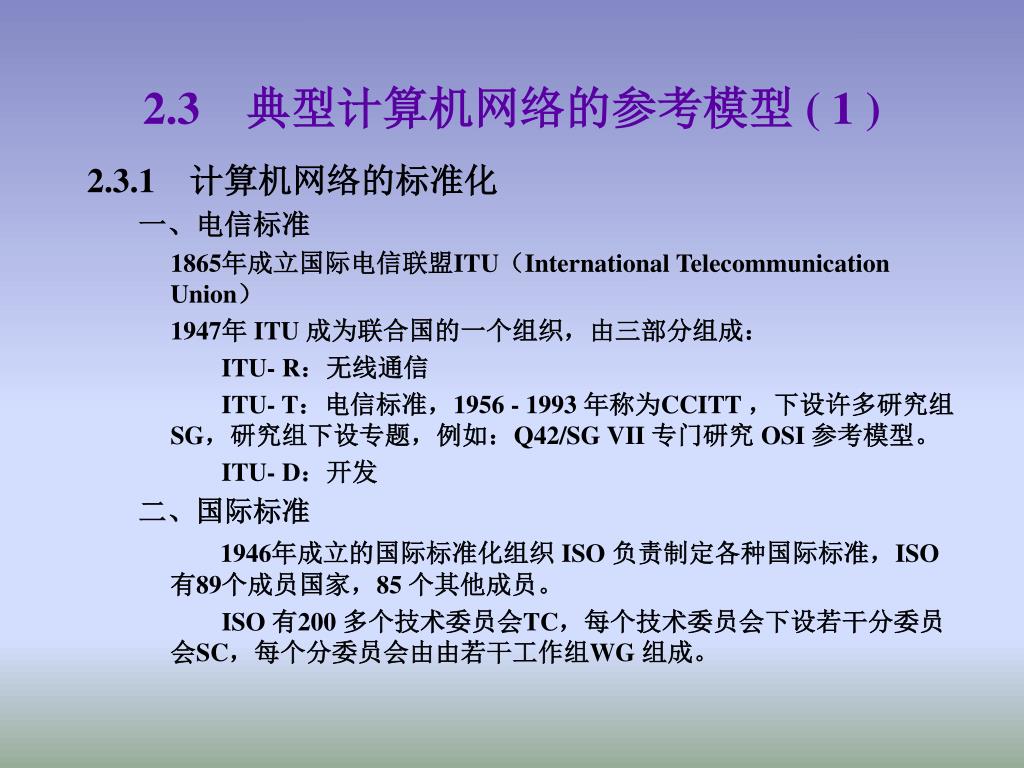 2.3 典型计算机网络的参考模型 ( 1 )

2.3.1 计算机网络的标准化

一、电信标准

1865年成立国际电信联盟ITU（International Telecommunication Union）

1947年 ITU 成为联合国的一个组织，由三部分组成：

ITU- R：无线通信

ITU- T：电信标准，1956 - 1993 年称为CCITT ，下设许多研究组SG，研究组下设专题，例如：Q42/SG VII 专门研究 OSI 参考模型。

ITU- D：开发

二、国际标准

1946年成立的国际标准化组织 ISO 负责制定各种国际标准，ISO 有89个成员国家，85 个其他成员。

ISO 有200 多个技术委员会TC，每个技术委员会下设若干分委员会SC，每个分委员会由由若干工作组WG 组成。